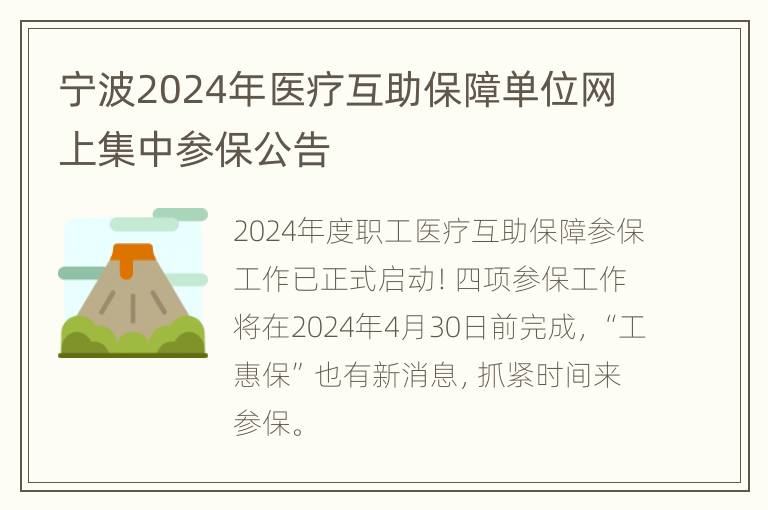 宁波2024年医疗互助保障单位网上集中参保公告

2024年度职工医疗互助保障参保工作已正式启动! 四项参保工作将在2024年4月30日前完成，“工惠保”也有新消息, 抓紧时间来参保。